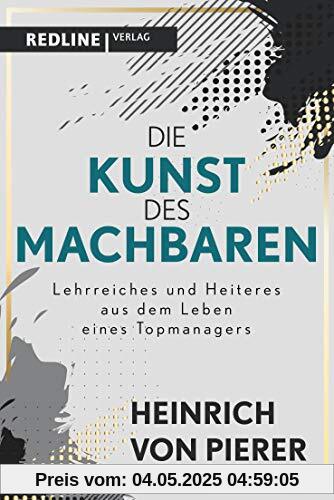 REDLINE | VERLAG

DIE
KUNST
DES
MACHBAREN

Lehrreiches und Heiteres aus dem Leben eines Topmanagers

HEINRICH
VON PIERER

Preis vom: 04.05.2025 04:59:05